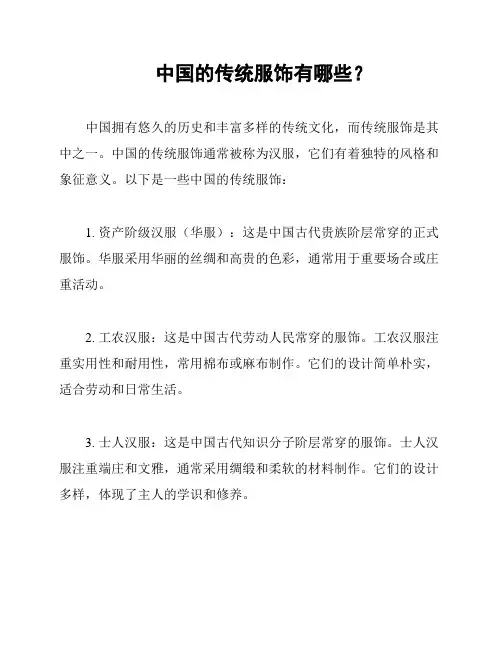 中国的传统服饰有哪些？

中国拥有悠久的历史和丰富多样的传统文化，而传统服饰是其中之一。中国的传统服饰通常被称为汉服，它们有着独特的风格和象征意义。以下是一些中国的传统服饰：

1. 资产阶级汉服（华服）：这是中国古代贵族阶层常穿的正式服饰。华服采用华丽的丝绸和高贵的色彩，通常用于重要场合或庄重活动。

2. 工农汉服：这是中国古代劳动人民常穿的服饰。工农汉服注重实用性和耐用性，常用棉布或麻布制作。它们的设计简单朴实，适合劳动和日常生活。

3. 士人汉服：这是中国古代知识分子阶层常穿的服饰。士人汉服注重端庄和文雅，通常采用绸缎和柔软的材料制作。它们的设计多样，体现了主人的学识和修养。